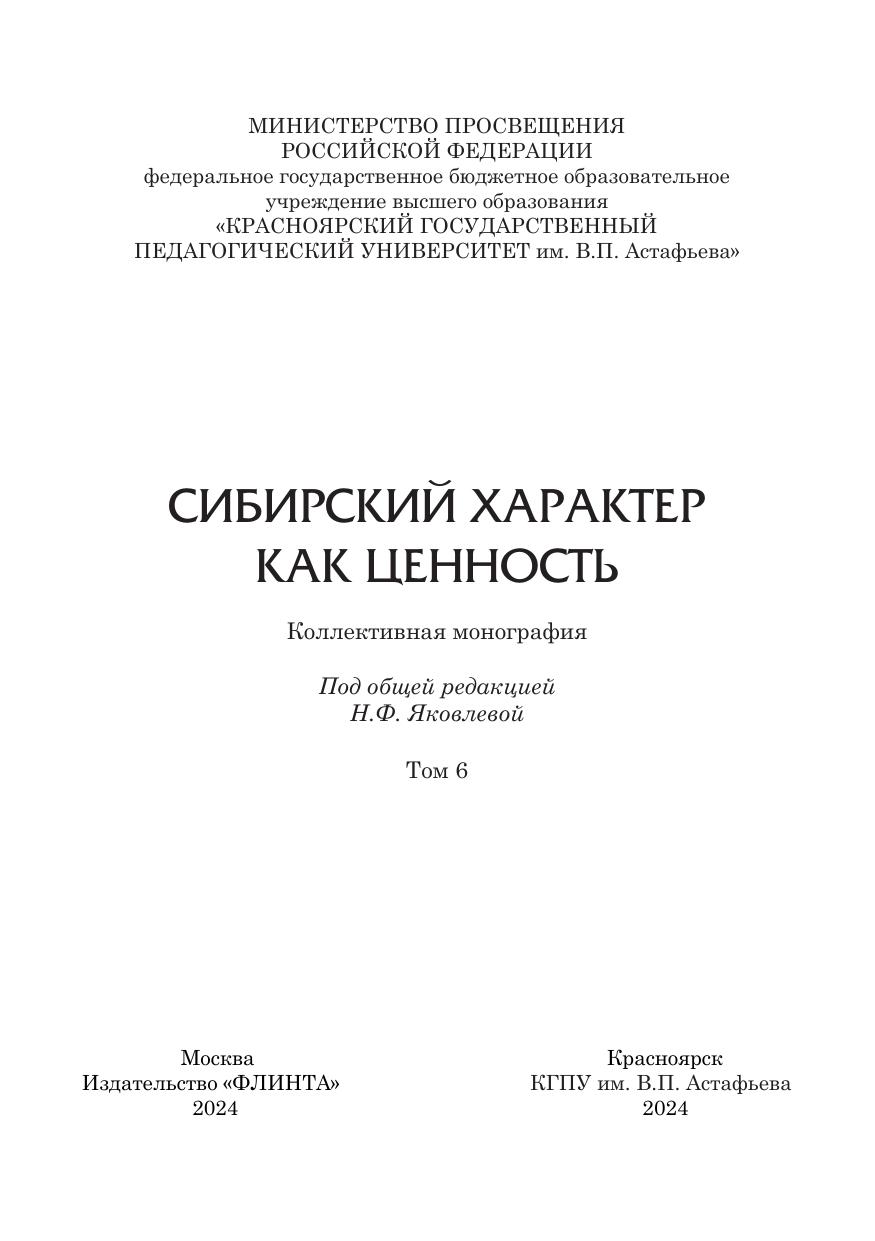 МИНИСТЕРСТВО ПРОСВЕЩЕНИЯ
РОССИЙСКОЙ ФЕДЕРАЦИИ
федеральное государственное бюджетное образовательное учреждение высшего образования
«КРАСНОЯРСКИЙ ГОСУДАРСТВЕННЫЙ ПЕДАГОГИЧЕСКИЙ УНИВЕРСИТЕТ им. В.П. Астафьева»

СИБИРСКИЙ ХАРАКТЕР
КАК ЦЕННОСТЬ

Коллективная монография

Под общей редакцией
Н.Ф. Яковлевой

Том 6

Москва
Издательство «ФЛИНТА»
2024

Красноярск
КГПУ им. В.П. Астафьева
2024